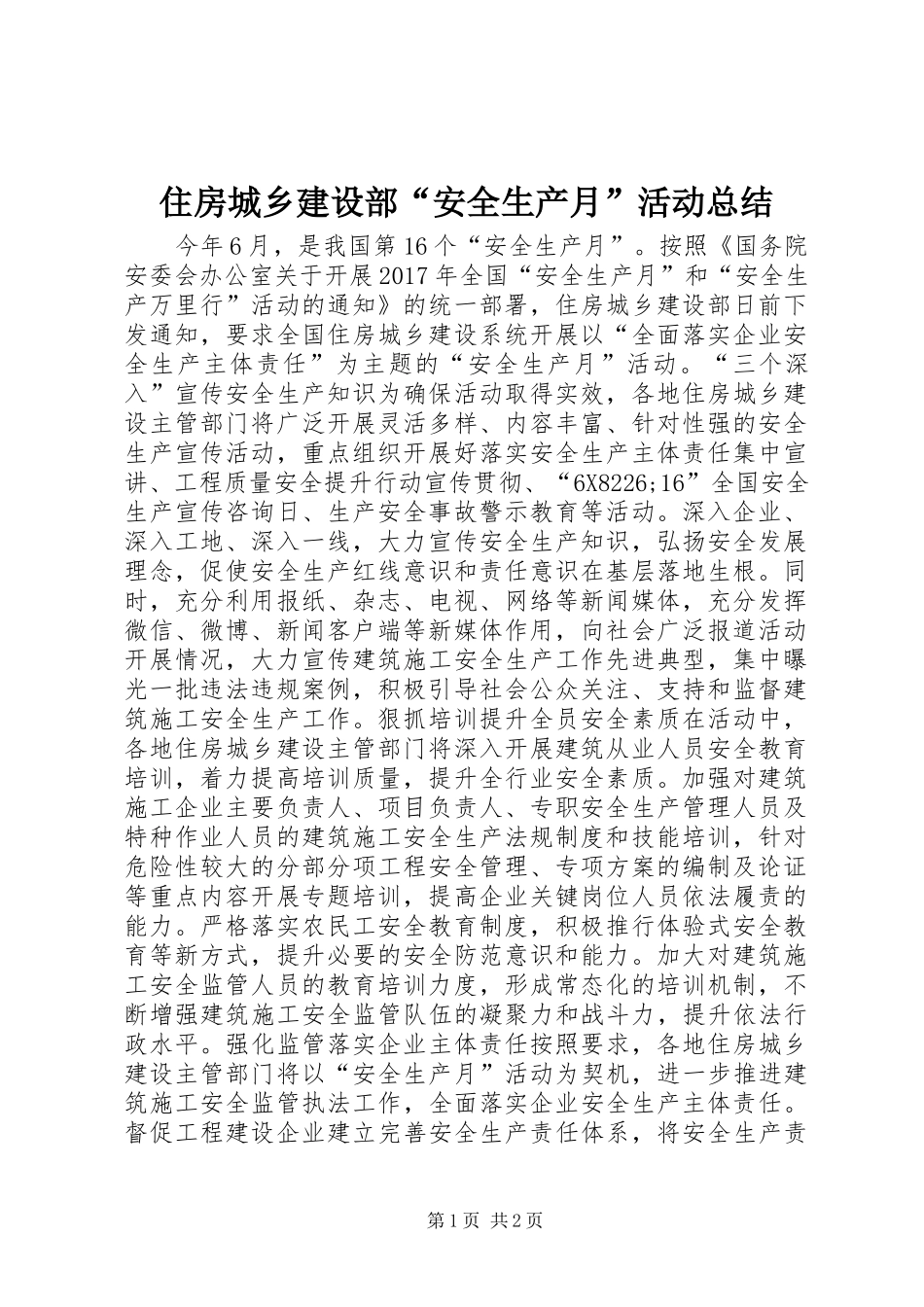 住房城乡建设部“安全生产月”活动总结

今年6月，是我国第16个“安全生产月”。按照《国务院安委会办公室关于开展2017年全国“安全生产月”和“安全生产万里行”活动的通知》的统一部署，住房城乡建设部日前下发通知，要求全国住房城乡建设系统开展以“全面落实企业安全生产主体责任”为主题的“安全生产月”活动。“三个深入”宣传安全生产知识为确保活动取得实效，各地住房城乡建设主管部门将广泛开展灵活多样、内容丰富、针对性强的安全生产宣传活动，重点组织开展好落实安全生产主体责任集中宣讲、工程质量安全提升行动宣传贯彻、“6X8226;16”全国安全生产宣传咨询日、生产安全事故警示教育等活动。深入企业、深入工地、深入一线，大力宣传安全生产知识，弘扬安全发展理念，促使安全生产红线意识和责任意识在基层落地生根。同时，充分利用报纸、杂志、电视、网络等新闻媒体，充分发挥微信、微博、新闻客户端等新媒体作用，向社会广泛报道活动开展情况，大力宣传建筑施工安全生产工作先进典型，集中曝光一批违法违规案例，积极引导社会公众关注、支持和监督建筑施工安全生产工作。狠抓培训提升全员安全素质在活动中，各地住房城乡建设主管部门将深入开展建筑从业人员安全教育培训，着力提高培训质量，提升全行业安全素质。加强对建筑施工企业主要负责人、项目负责人、专职安全生产管理人员及特种作业人员的建筑施工安全生产法规制度和技能培训，针对危险性较大的分部分项工程安全管理、专项方案的编制及论证等重点内容开展专题培训，提高企业关键岗位人员依法履责的能力。严格落实农民工安全教育制度，积极推行体验式安全教育等新方式，提升必要的安全防范意识和能力。加大对建筑施工安全监管人员的教育培训力度，形成常态化的培训机制，不断增强建筑施工安全监管队伍的凝聚力和战斗力，提升依法行政水平。强化监管落实企业主体责任按照要求，各地住房城乡建设主管部门将以“安全生产月”活动为契机，进一步推进建筑施工安全监管执法工作，全面落实企业安全生产主体责任。督促工程建设企业建立完善安全生产责任体系，将安全生产责

第1页 共2页